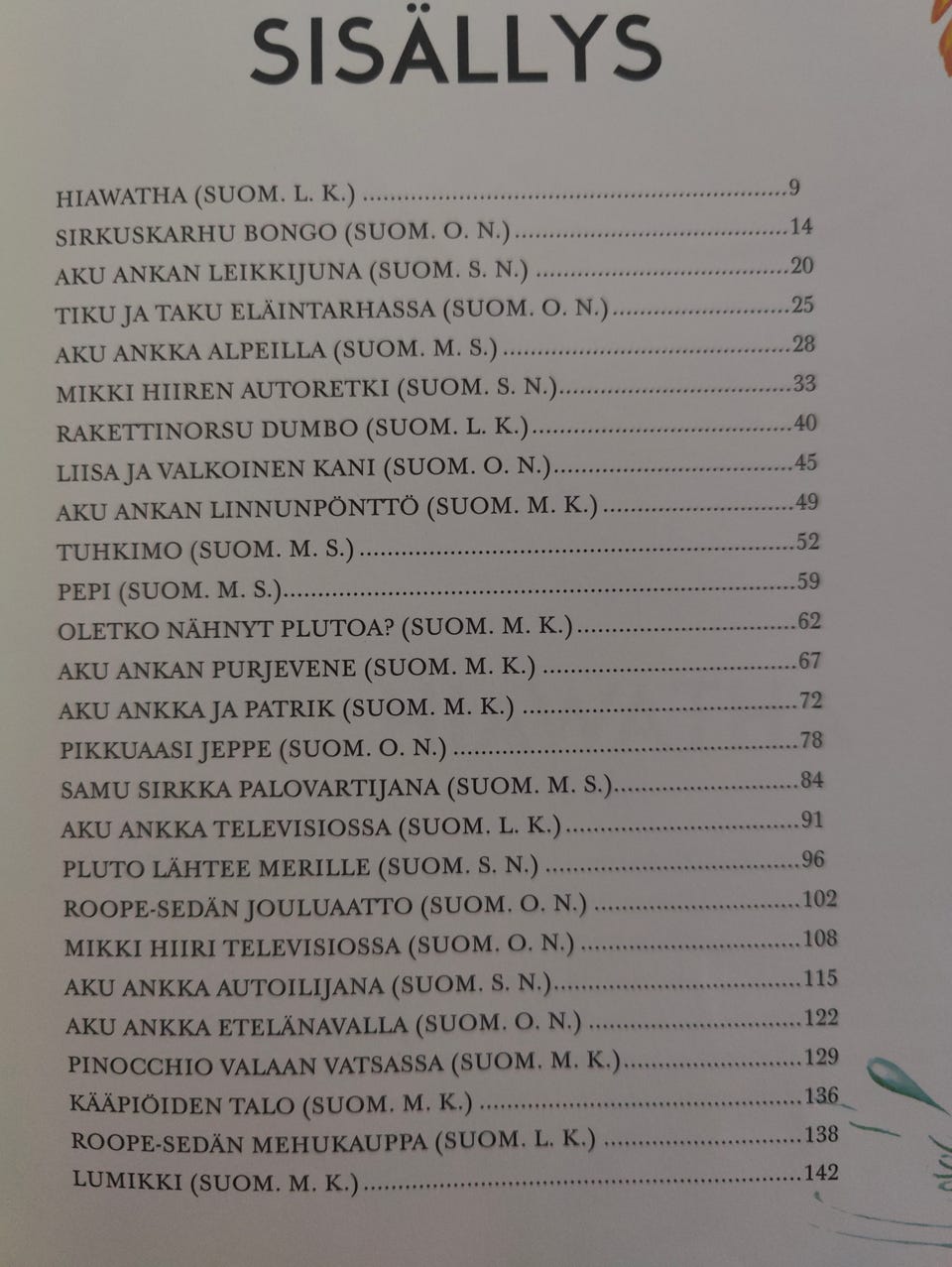 SISÄLLYS

HIAWATHA (SUOM. L. K.) 9
SIRKUSKARHU BONGO (SUOM. O. N.) 14
AKU ANKAN LEIKKIJUNA (SUOM. S. N.) 20
TIKU JA TAKU ELÄINTARHASSA (SUOM. O. N.) 25
AKU ANKKA ALPEILLA (SUOM. M. S.) 28
MIKKI HIIREN AUTORETKI (SUOM. S. N.) 33
RAKETTINORSU DUMBO (SUOM. L. K.) 40
LIISA JA VALKOINEN KANI (SUOM. O. N.) 45
AKU ANKAN LINNUNPÖNTTÖ (SUOM. M. K.) 49
TUHKIMO (SUOM. M. S.) 52
PEPI (SUOM. M. S.) 59
OLETKO NÄHNYT PLUTOA? (SUOM. M. K.) 62
AKU ANKAN PURJEVENE (SUOM. M. K.) 67
AKU ANKKA JA PATRIK (SUOM. M. K.) 72
PIKKUAASI JEPPE (SUOM. O. N.) 78
SAMU SIRKKA PALOVARTIJANA (SUOM. M. S.) 84
AKU ANKKA TELEVISIOSSA (SUOM. L. K.) 91
PLUTO LÄHTEE MERILLE (SUOM. S. N.) 96
ROOPE-SEDÄN JOULUAATTO (SUOM. O. N.) 102
MIKKI HIIRI TELEVISIOSSA (SUOM. O. N.) 108
AKU ANKKA AUTOILIJANA (SUOM. S. N.) 115
AKU ANKKA ETELÄNAVALLA (SUOM. O. N.) 122
PINOCCHIO VALAAN VATSASSA (SUOM. M. K.) 129
KÄÄPIÖIDEN TALO (SUOM. M. K.) 136
ROOPE-SEDÄN MEHUKAUPPA (SUOM. L. K.) 138
LUMIKKI (SUOM. M. K.) 142